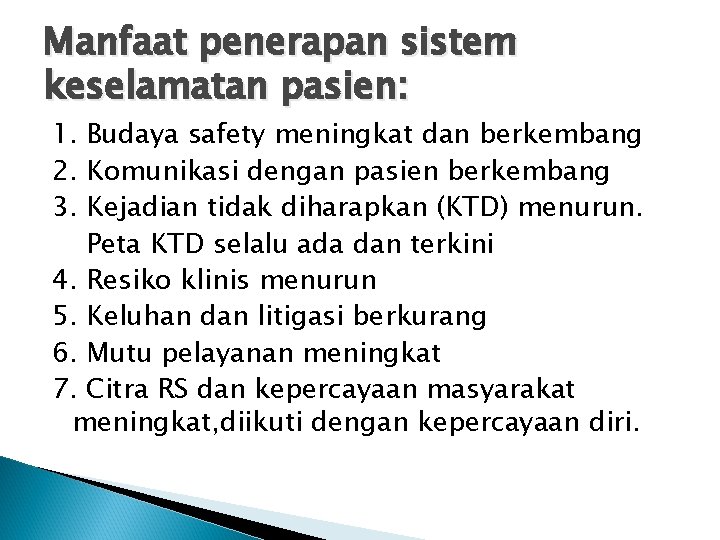 Manfaat penerapan sistem keselamatan pasien:

1. Budaya safety meningkat dan berkembang
2. Komunikasi dengan pasien berkembang
3. Kejadian tidak diharapkan (KTD) menurun. Peta KTD selalu ada dan terkini
4. Resiko klinis menurun
5. Keluhan dan litigasi berkurang
6. Mutu pelayanan meningkat
7. Citra RS dan kepercayaan masyarakat meningkat,diikuti dengan kepercayaan diri.